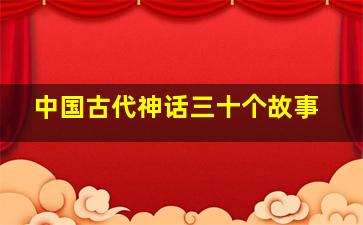 中国古代神话三十个故事